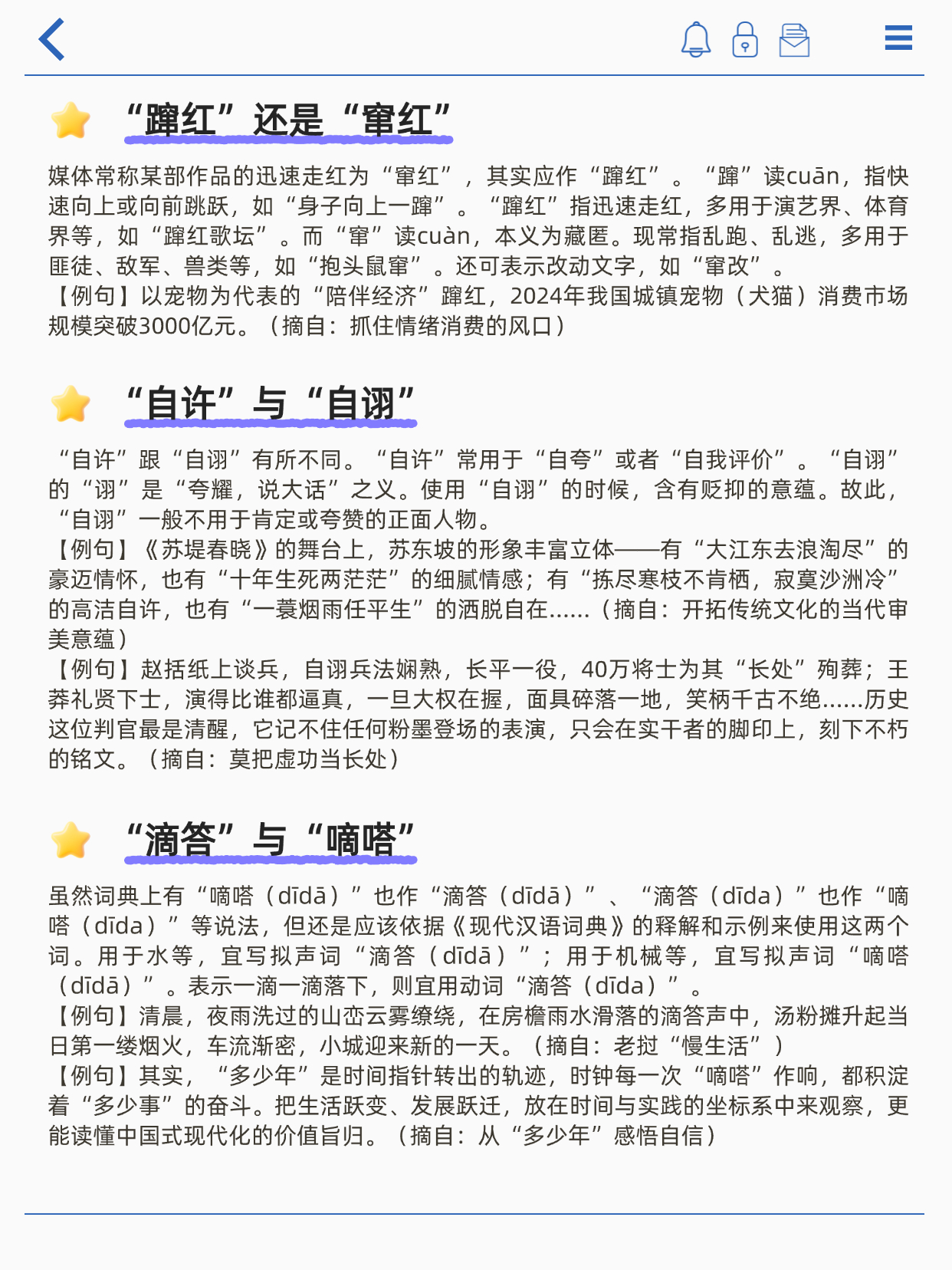 “蹿红”还是“窜红”

媒体常称某部作品的迅速走红为“窜红”，其实应作“蹿红”。“蹿”读cuān，指快速向上或向前跳跃，如“身子向上一蹿”。“蹿红”指迅速走红，多用于演艺界、体育界等，如“蹿红歌坛”。而“窜”读cuàn，本义为藏匿。现常指乱跑、乱逃，多用于匪徒、敌军、兽类等，如“抱头鼠窜”。还可表示改动文字，如“窜改”。
【例句】以宠物为代表的“陪伴经济”蹿红，2024年我国城镇宠物（犬猫）消费市场规模突破3000亿元。（摘自：抓住情绪消费的风口）

“自许”与“自诩”

“自许”跟“自诩”有所不同。“自许”常用于“自夸”或者“自我评价”。“自诩”的“诩”是“夸耀，说大话”之义。使用“自诩”的时候，含有贬抑的意蕴。故此，“自诩”一般不用于肯定或夸赞的正面人物。
【例句】《苏堤春晓》的舞台上，苏东坡的形象丰富立体——有“大江东去浪淘尽”的豪迈情怀，也有“十年生死两茫茫”的细腻情感；有“拣尽寒枝不肯栖，寂寞沙洲冷”的高洁自许，也有“一蓑烟雨任平生”的洒脱自在……（摘自：开拓传统文化的当代审美意蕴）
【例句】赵括纸上谈兵，自诩兵法娴熟，长平一役，40万将士为其“长处”殉葬；王莽礼贤下士，演得比谁都逼真，一旦大权在握，面具碎落一地，笑柄千古不绝……历史这位判官最是清醒，它记不住任何粉墨登场的表演，只会在实干者的脚印上，刻下不朽的铭文。（摘自：莫把虚功当长处）

“滴答”与“嘀嗒”

虽然词典上有“嘀嗒（dīdā）”也作“滴答（dīdā）”、“滴答（dīda）”也作“嘀嗒（dīda）”等说法，但还是应该依据《现代汉语词典》的释解和示例来使用这两个词。用于水等，宜写拟声词“滴答（dīdā）”；用于机械等，宜写拟声词“嘀嗒（dīdā）”。表示一滴一滴落下，则宜用动词“滴答（dīda）”。
【例句】清晨，夜雨洗过的山峦云雾缭绕，在房檐雨水滑落的滴答声中，汤粉摊升起当日第一缕烟火，车流渐密，小城迎来新的一天。（摘自：老挝“慢生活”）
【例句】其实，“多少年”是时间指针转出的轨迹，时钟每一次“嘀嗒”作响，都积淀着“多少事”的奋斗。把生活跃变、发展跃迁，放在时间与实践的坐标系中来观察，更能读懂中国式现代化的价值旨归。（摘自：从“多少年”感悟自信）